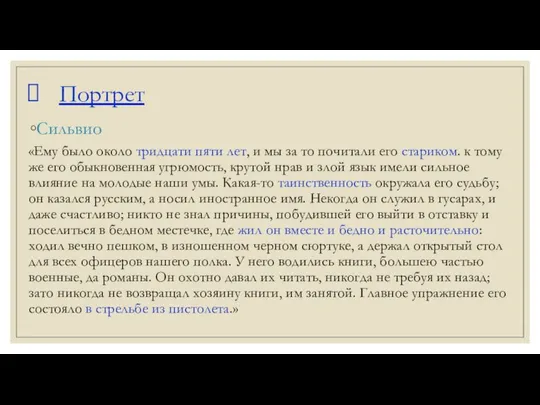 Портрет

◦Сильвио

«Ему было около тридцати пяти лет, и мы за то почитали его стариком. к тому же его обыкновенная угрюмость, крутой нрав и злой язык имели сильное влияние на молодые наши умы. Какая-то таинственность окружала его судьбу; он казался русским, а носил иностранное имя. Некогда он служил в гусарах, и даже счастливо; никто не знал причины, побудившей его выйти в отставку и поселиться в бедном местечке, где жил он вместе и бедно и расточительно: ходил вечно пешком, в изношенном черном сюртуке, а держал открытый стол для всех офицеров нашего полка. У него водились книги, большею частью военные, да романы. Он охотно давал их читать, никогда не требуя их назад; зато никогда не возвращал хозяину книги, им занятой. Главное упражнение его состояло в стрельбе из пистолета.»